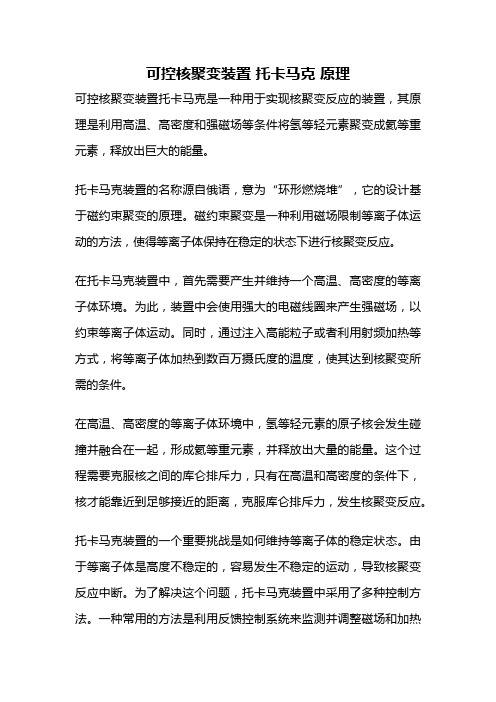 可控核聚变装置 托卡马克 原理

可控核聚变装置托卡马克是一种用于实现核聚变反应的装置，其原理是利用高温、高密度和强磁场等条件将氢等轻元素聚变成氦等重元素，释放出巨大的能量。

托卡马克装置的名称源自俄语，意为“环形燃烧堆”，它的设计基于磁约束聚变的原理。磁约束聚变是一种利用磁场限制等离子体运动的方法，使得等离子体保持在稳定的状态下进行核聚变反应。

在托卡马克装置中，首先需要产生并维持一个高温、高密度的等离子体环境。为此，装置中会使用强大的电磁线圈来产生强磁场，以约束等离子体运动。同时，通过注入高能粒子或者利用射频加热等方式，将等离子体加热到数百万摄氏度的温度，使其达到核聚变所需的条件。

在高温、高密度的等离子体环境中，氢等轻元素的原子核会发生碰撞并融合在一起，形成氦等重元素，并释放出大量的能量。这个过程需要克服核之间的库仑排斥力，只有在高温和高密度的条件下，核才能靠近到足够接近的距离，克服库仑排斥力，发生核聚变反应。

托卡马克装置的一个重要挑战是如何维持等离子体的稳定状态。由于等离子体是高度不稳定的，容易发生不稳定的运动，导致核聚变反应中断。为了解决这个问题，托卡马克装置中采用了多种控制方法。一种常用的方法是利用反馈控制系统来监测并调整磁场和加热